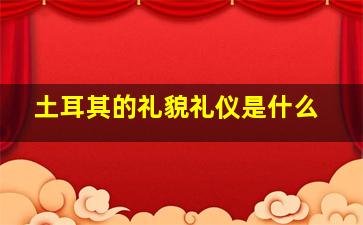 土耳其的礼貌礼仪是什么